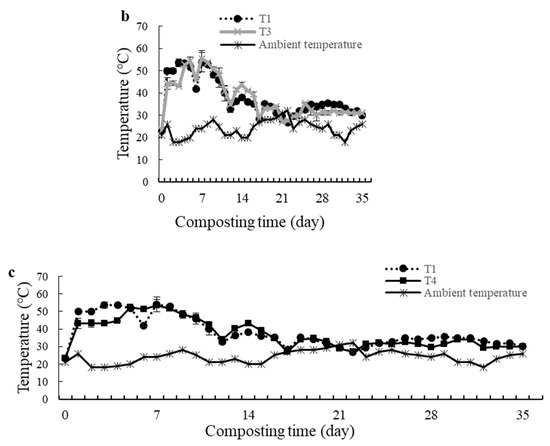 b

T1
T3
Ambient temperature

Temperature (°C)

70
60
50
40
30
20
10
0

0
7
14
21
28
35

Composting time (day)

c

T1
T4
Ambient temperature

Temperature (°C)

70
60
50
40
30
20
10
0

0
7
14
21
28
35

Composting time (day)